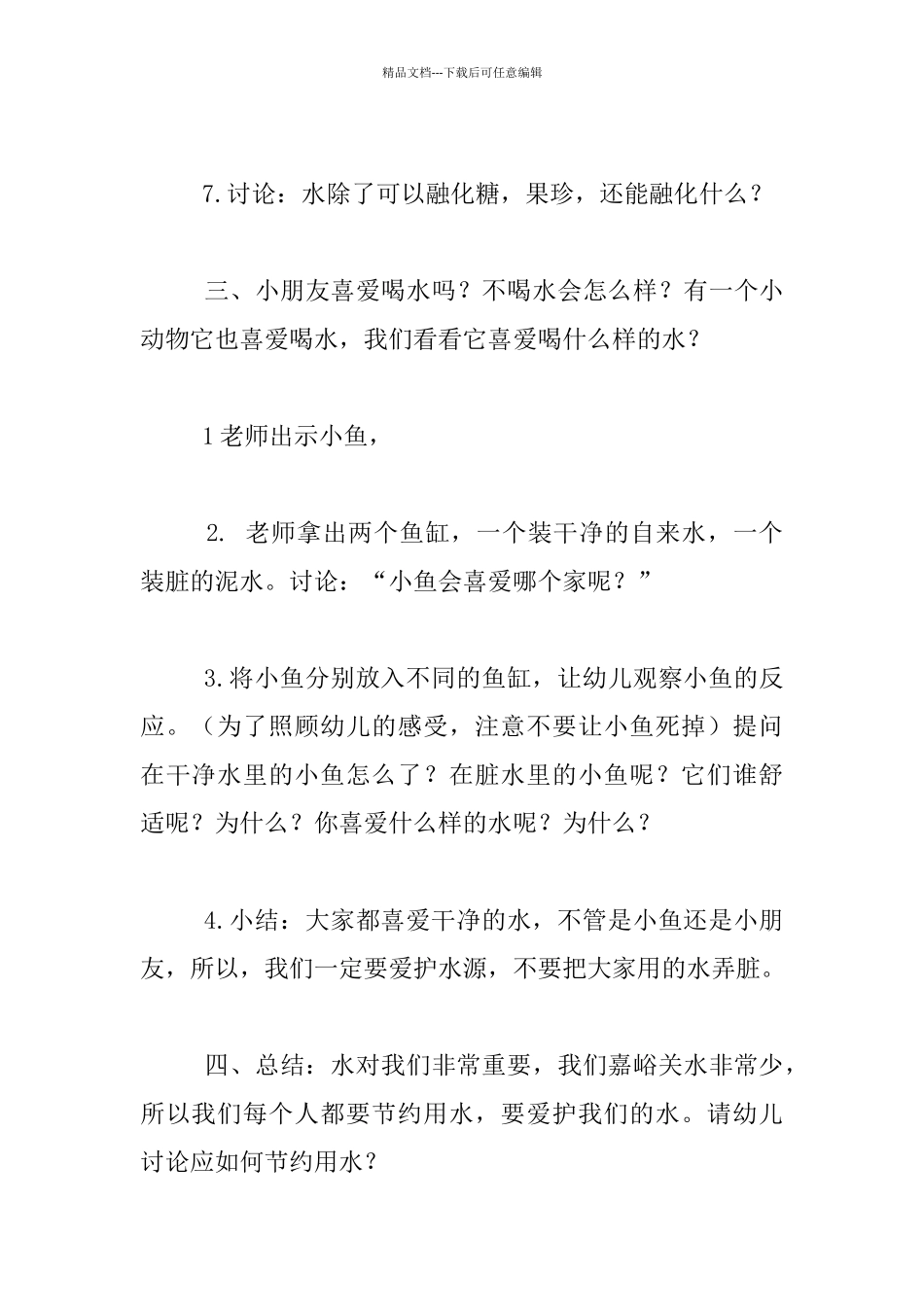 精品文档---下载后可任意编辑

7.讨论：水除了可以融化糖，果珍，还能融化什么？

三、小朋友喜爱喝水吗？不喝水会怎么样？有一个小动物它也喜爱喝水，我们看看它喜爱喝什么样的水？

1老师出示小鱼，

2. 老师拿出两个鱼缸，一个装干净的自来水，一个装脏的泥水。讨论：“小鱼会喜爱哪个家呢？”

3.将小鱼分别放入不同的鱼缸，让幼儿观察小鱼的反应。（为了照顾幼儿的感受，注意不要让小鱼死掉）提问在干净水里的小鱼怎么了？在脏水里的小鱼呢？它们谁舒适呢？为什么？你喜爱什么样的水呢？为什么？

4.小结：大家都喜爱干净的水，不管是小鱼还是小朋友，所以，我们一定要爱护水源，不要把大家用的水弄脏。

四、总结：水对我们非常重要，我们嘉峪关水非常少，所以我们每个人都要节约用水，要爱护我们的水。请幼儿讨论应如何节约用水？